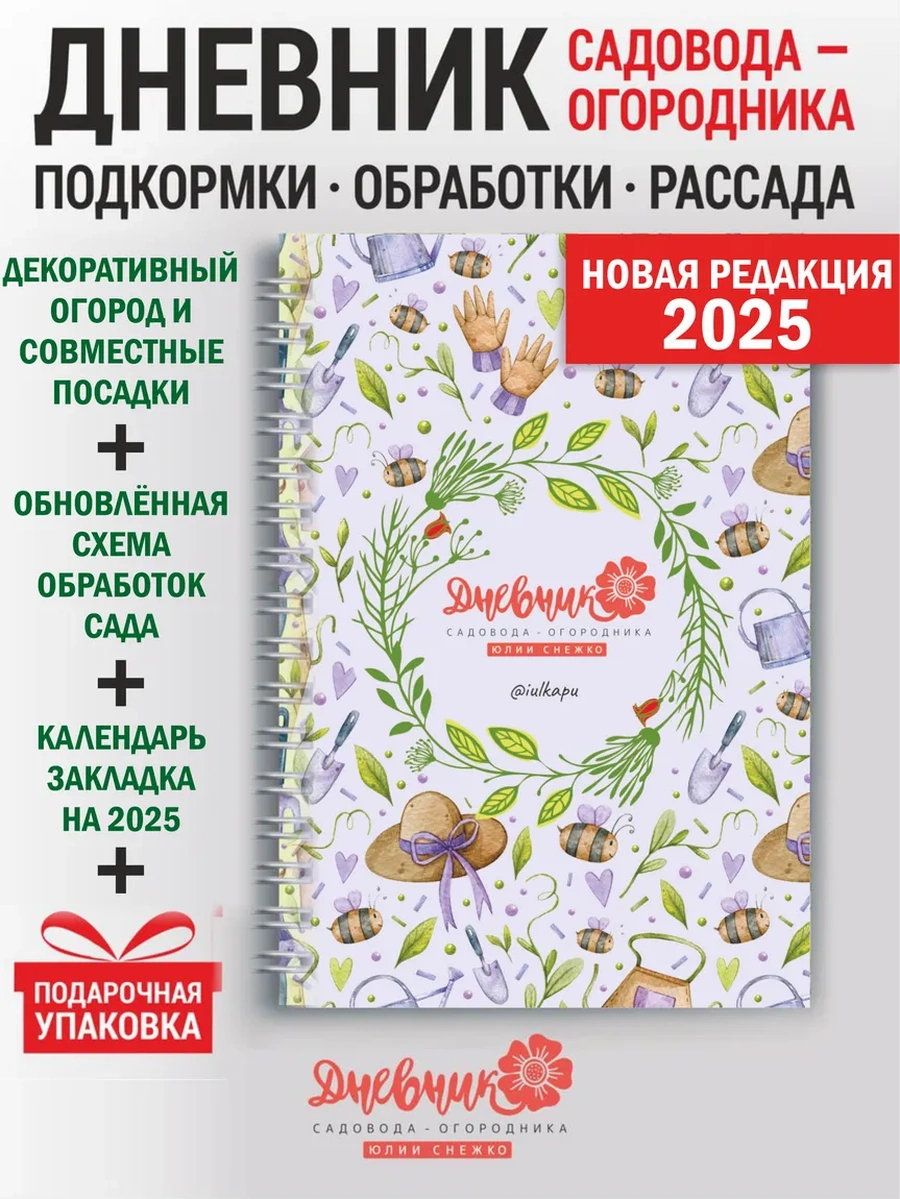 ДНЕВНИК САДОВОДА – ОГОРОДНИКА

ПОДКОРМКИ · ОБРАБОТКИ · РАССАДА

ДЕКОРАТИВНЫЙ ОГОРОД И СОВМЕСТНЫЕ ПОСАДКИ

+

ОБНОВЛЁННАЯ СХЕМА ОБРАБОТОК САДА

+

КАЛЕНДАРЬ ЗАКЛАДКА НА 2025

+

ПОДАРОЧНАЯ УПАКОВКА

НОВАЯ РЕДАКЦИЯ 2025

Дневник
САДОВОДА - ОГОРОДНИКА
ЮЛИИ СНЕЖКО

@iulkapu

Дневник
САДОВОДА - ОГОРОДНИКА
ЮЛИИ СНЕЖКО